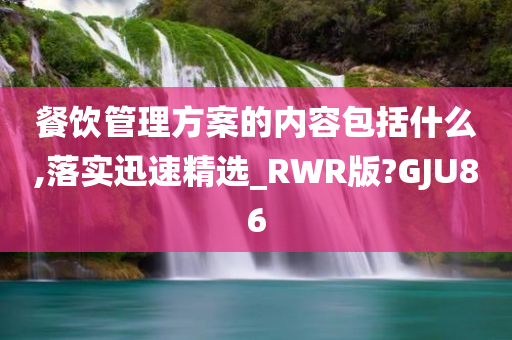 餐饮管理方案的内容包括什么,落实迅速精选_RWR版?GJU86